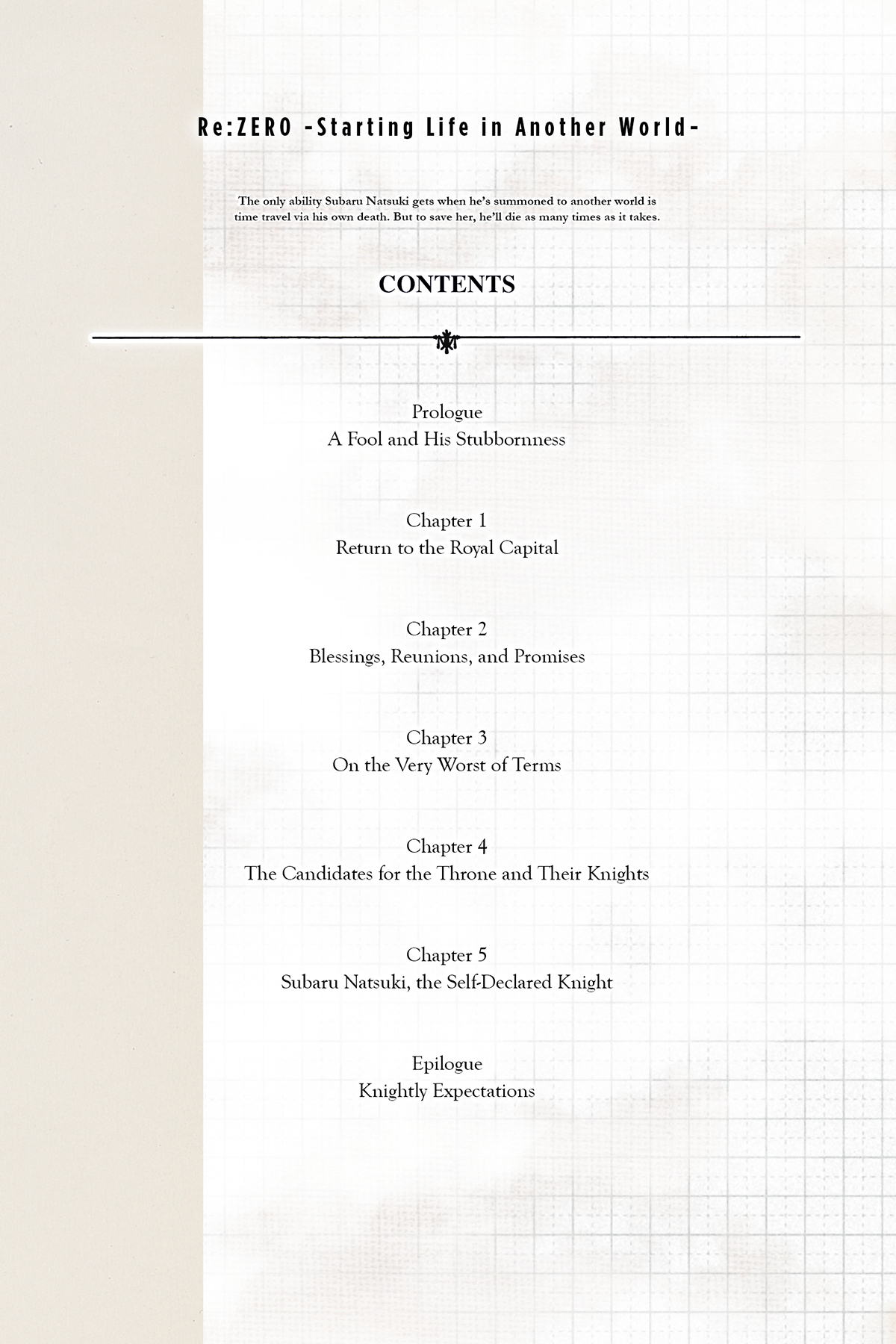 Re:ZERO -Starting Life in Another World-

The only ability Subaru Natsuki gets when he's summoned to another world is time travel via his own death. But to save her, he'll die as many times as it takes.

CONTENTS

Prologue
A Fool and His Stubbornness

Chapter 1
Return to the Royal Capital

Chapter 2
Blessings, Reunions, and Promises

Chapter 3
On the Very Worst of Terms

Chapter 4
The Candidates for the Throne and Their Knights

Chapter 5
Subaru Natsuki, the Self-Declared Knight

Epilogue
Knightly Expectations